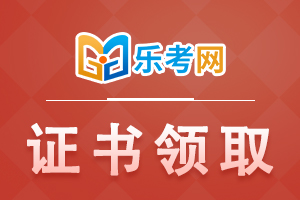 乐考网

证书领取